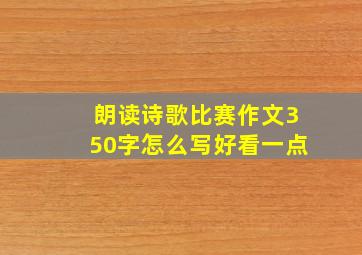 朗读诗歌比赛作文350字怎么写好看一点